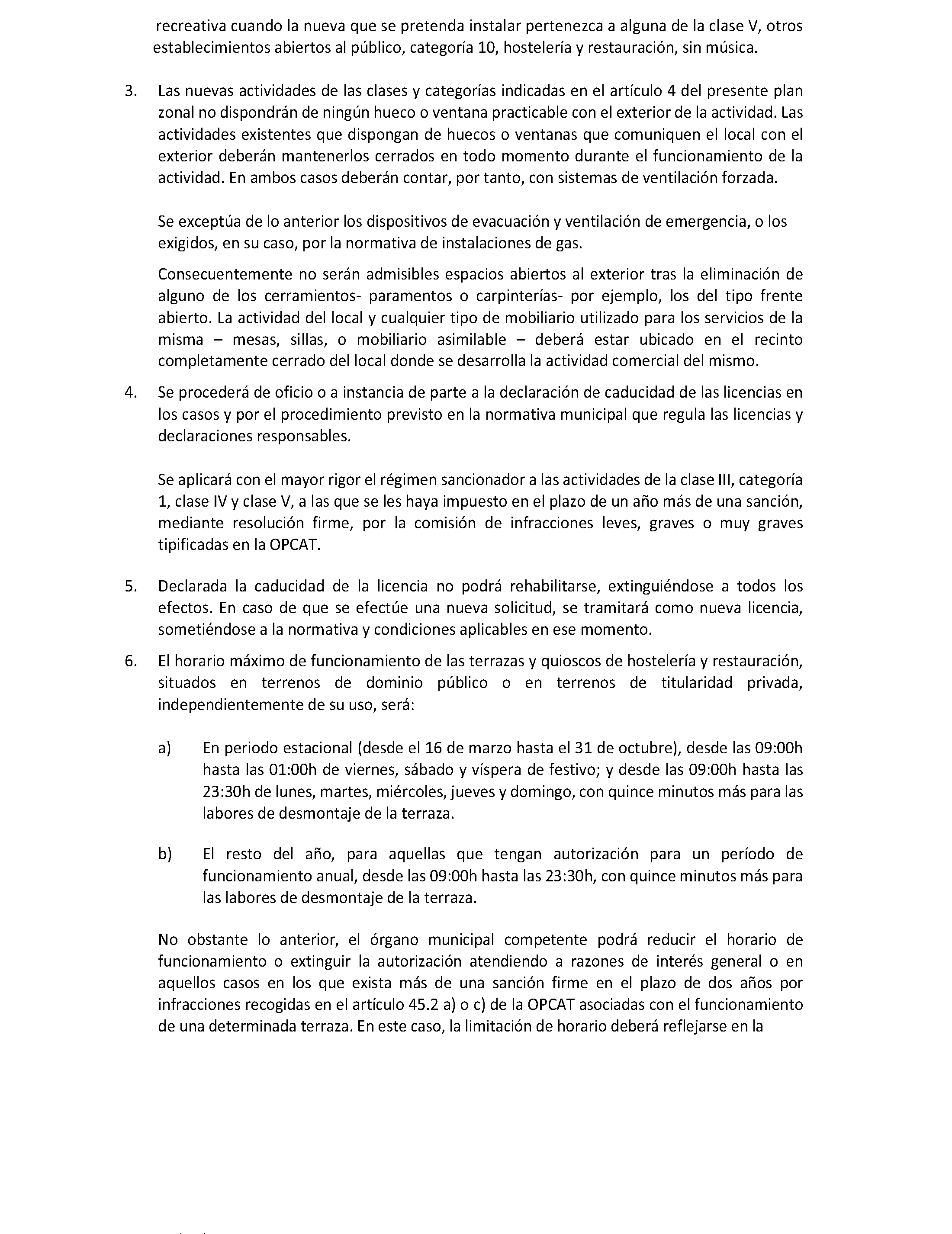 recreativa cuando la nueva que se pretenda instalar pertenezca a alguna de la clase V, otros establecimientos abiertos al público, categoría 10, hostelería y restauración, sin música.

3. Las nuevas actividades de las clases y categorías indicadas en el artículo 4 del presente plan zonal no dispondrán de ningún hueco o ventana practicable con el exterior de la actividad. Las actividades existentes que dispongan de huecos o ventanas que comuniquen el local con el exterior deberán mantenerlos cerrados en todo momento durante el funcionamiento de la actividad. En ambos casos deberán contar, por tanto, con sistemas de ventilación forzada.

Se exceptúa de lo anterior los dispositivos de evacuación y ventilación de emergencia, o los exigidos, en su caso, por la normativa de instalaciones de gas.

Consecuentemente no serán admisibles espacios abiertos al exterior tras la eliminación de alguno de los cerramientos- paramentos o carpinterías- por ejemplo, los del tipo frente abierto. La actividad del local y cualquier tipo de mobiliario utilizado para los servicios de la misma – mesas, sillas, o mobiliario asimilable – deberá estar ubicado en el recinto completamente cerrado del local donde se desarrolla la actividad comercial del mismo.

4. Se procederá de oficio o a instancia de parte a la declaración de caducidad de las licencias en los casos y por el procedimiento previsto en la normativa municipal que regula las licencias y declaraciones responsables.

Se aplicará con el mayor rigor el régimen sancionador a las actividades de la clase III, categoría 1, clase IV y clase V, a las que se les haya impuesto en el plazo de un año más de una sanción, mediante resolución firme, por la comisión de infracciones leves, graves o muy graves tipificadas en la OPCAT.

5. Declarada la caducidad de la licencia no podrá rehabilitarse, extinguiéndose a todos los efectos. En caso de que se efectúe una nueva solicitud, se tramitará como nueva licencia, sometiéndose a la normativa y condiciones aplicables en ese momento.

6. El horario máximo de funcionamiento de las terrazas y quioscos de hostelería y restauración, situados en terrenos de dominio público o en terrenos de titularidad privada, independientemente de su uso, será:

a) En periodo estacional (desde el 16 de marzo hasta el 31 de octubre), desde las 09:00h hasta las 01:00h de viernes, sábado y víspera de festivo; y desde las 09:00h hasta las 23:30h de lunes, martes, miércoles, jueves y domingo, con quince minutos más para las labores de desmontaje de la terraza.

b) El resto del año, para aquellas que tengan autorización para un período de funcionamiento anual, desde las 09:00h hasta las 23:30h, con quince minutos más para las labores de desmontaje de la terraza.

No obstante lo anterior, el órgano municipal competente podrá reducir el horario de funcionamiento o extinguir la autorización atendiendo a razones de interés general o en aquellos casos en los que exista más de una sanción firme en el plazo de dos años por infracciones recogidas en el artículo 45.2 a) o c) de la OPCAT asociadas con el funcionamiento de una determinada terraza. En este caso, la limitación de horario deberá reflejarse en la